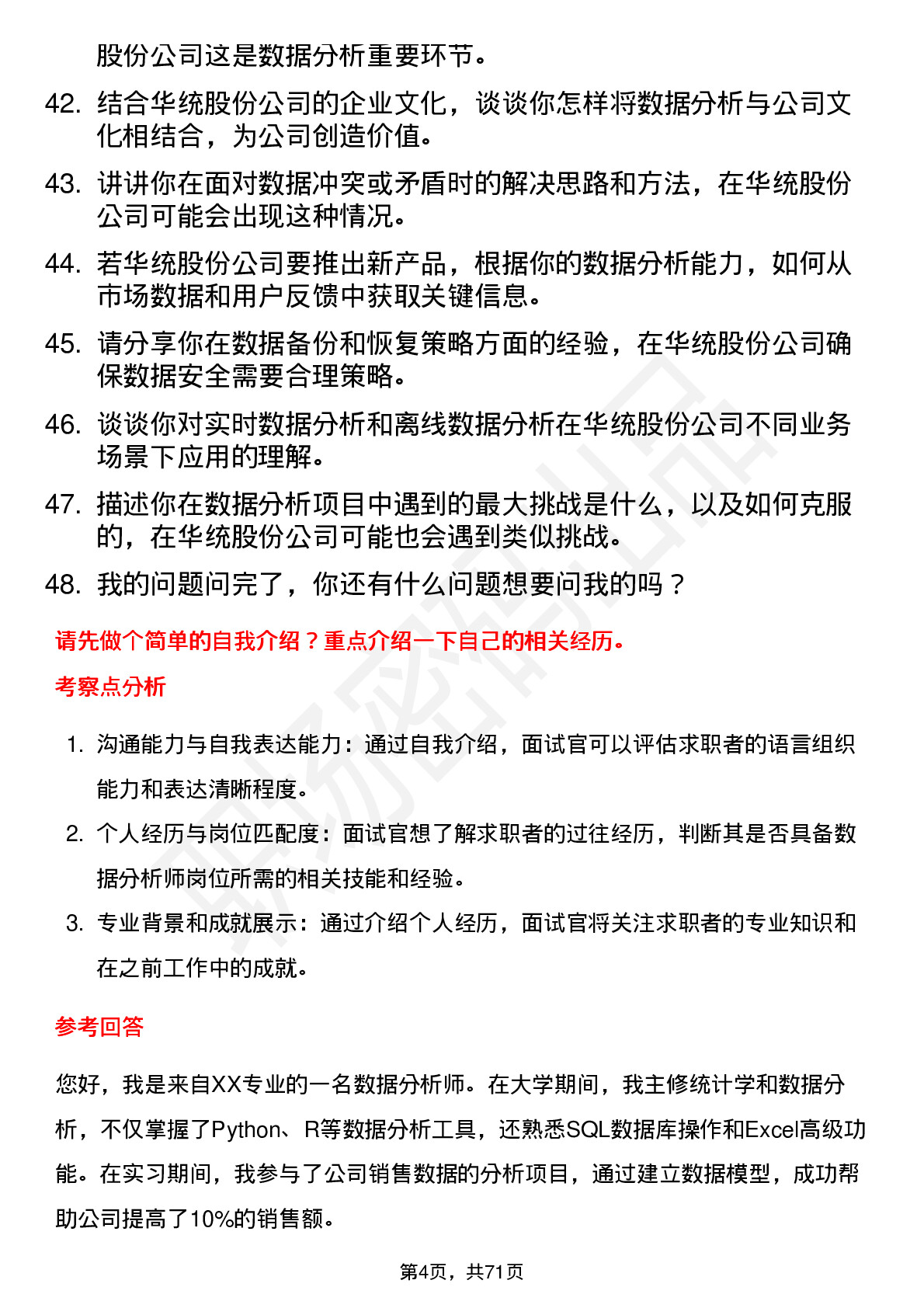 股份公司这是数据分析重要环节。

42. 结合华统股份公司的企业文化，谈谈你怎样将数据分析与公司文化相结合，为公司创造价值。

43. 讲讲你在面对数据冲突或矛盾时的解决思路和方法，在华统股份公司可能会出现这种情况。

44. 若华统股份公司要推出新产品，根据你的数据分析能力，如何从市场数据和用户反馈中获取关键信息。

45. 请分享你在数据备份和恢复策略方面的经验，在华统股份公司确保数据安全需要合理策略。

46. 谈谈你对实时数据分析和离线数据分析在华统股份公司不同业务场景下应用的理解。

47. 描述你在数据分析项目中遇到的最大挑战是什么，以及如何克服的，在华统股份公司可能也会遇到类似挑战。

48. 我的问题问完了，你还有什么问题想要问我的吗？

请先做个简单的自我介绍？重点介绍一下自己的相关经历。

考察点分析

1. 沟通能力与自我表达能力：通过自我介绍，面试官可以评估求职者的语言组织能力和表达清晰程度。

2. 个人经历与岗位匹配度：面试官想了解求职者的过往经历，判断其是否具备数据分析师岗位所需的相关技能和经验。

3. 专业背景和成就展示：通过介绍个人经历，面试官将关注求职者的专业知识和在之前工作中的成就。

参考回答

您好，我是来自XX专业的一名数据分析师。在大学期间，我主修统计学和数据分析，不仅掌握了Python、R等数据分析工具，还熟悉SQL数据库操作和Excel高级功能。在实习期间，我参与了公司销售数据的分析项目，通过建立数据模型，成功帮助公司提高了10%的销售额。

第4页，共71页